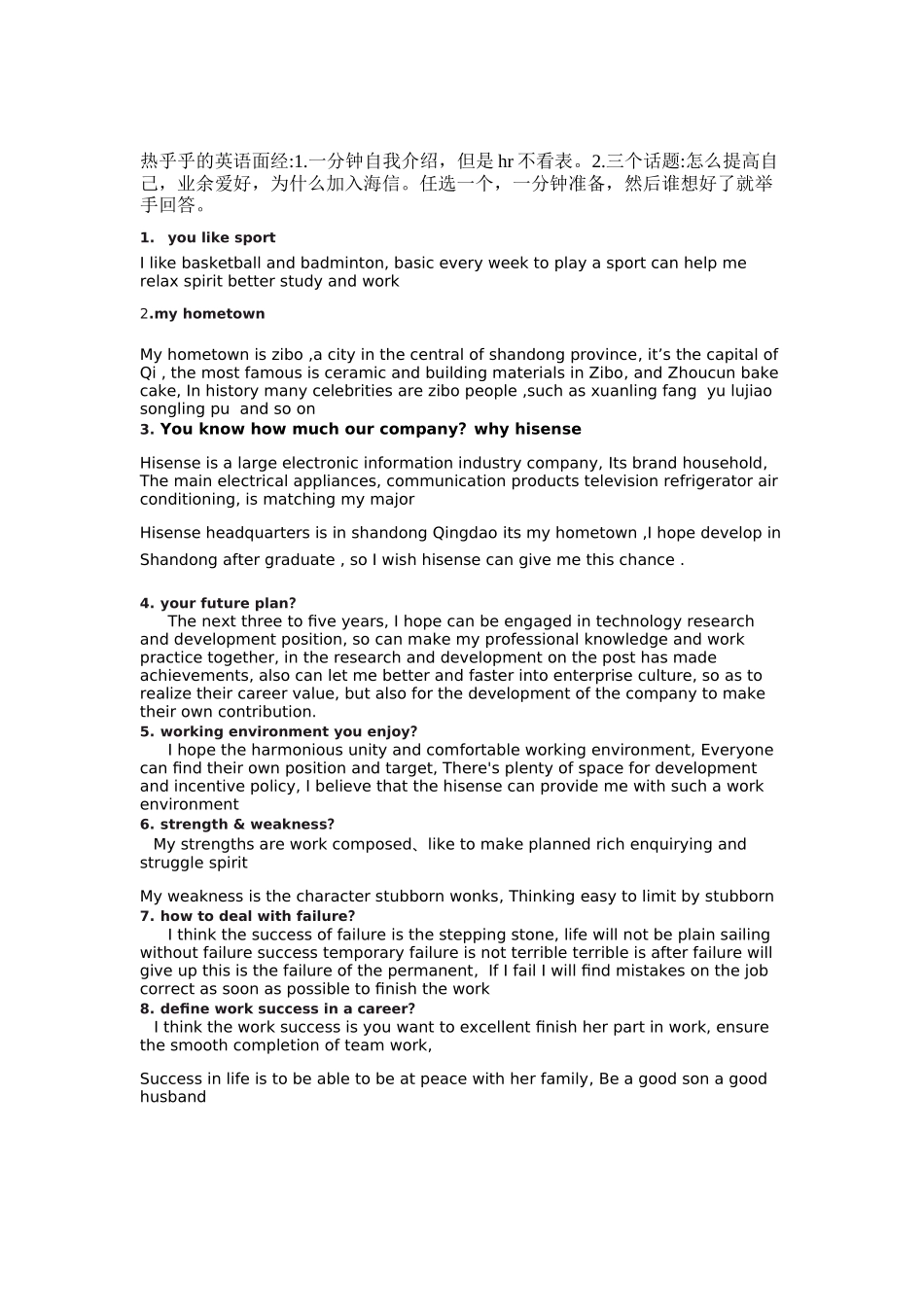 热乎乎的英语面经:1.一分钟自我介绍，但是 hr 不看表。2.三个话题:怎么提高自己，业余爱好，为什么加入海信。任选一个，一分钟准备，然后谁想好了就举手回答。

1.  you like sport

I like basketball and badminton, basic every week to play a sport can help me relax spirit better study and work

2.my hometown

My hometown is zibo ,a city in the central of shandong province, it’s the capital of Qi , the most famous is ceramic and building materials in Zibo, and Zhoucun bake cake, In history many celebrities are zibo people ,such as xuanling fang  yu lujiao songling pu  and so on

3. You know how much our company? why hisense

Hisense is a large electronic information industry company, Its brand household, The main electrical appliances, communication products television refrigerator air conditioning, is matching my major

Hisense headquarters is in shandong Qingdao its my hometown ,I hope develop in Shandong after graduate , so I wish hisense can give me this chance .

4. your future plan?

The next three to five years, I hope can be engaged in technology research and development position, so can make my professional knowledge and work practice together, in the research and development on the post has made achievements, also can let me better and faster into enterprise culture, so as to realize their career value, but also for the development of the company to make their own contribution.

5. working environment you enjoy?

I hope the harmonious unity and comfortable working environment, Everyone can find their own position and target, There's plenty of space for development and incentive policy, I believe that the hisense can provide me with such a work environment

6. strength & weakness?

My strengths are work composed、like to make planned rich enquirying and struggle spirit

My weakness is the character stubborn wonks, Thinking easy to limit by stubborn

7. how to deal with failure?

I think the success of failure is the stepping stone, life will not be plain sailing without failure success temporary failure is not terrible terrible is after failure will give up this is the failure of the permanent,  If I fail I will find mistakes on the job correct as soon as possible to finish the work

8. define work success in a career?

I think the work success is you want to excellent finish her part in work, ensure the smooth completion of team work,

Success in life is to be able to be at peace with her family, Be a good son a good husband